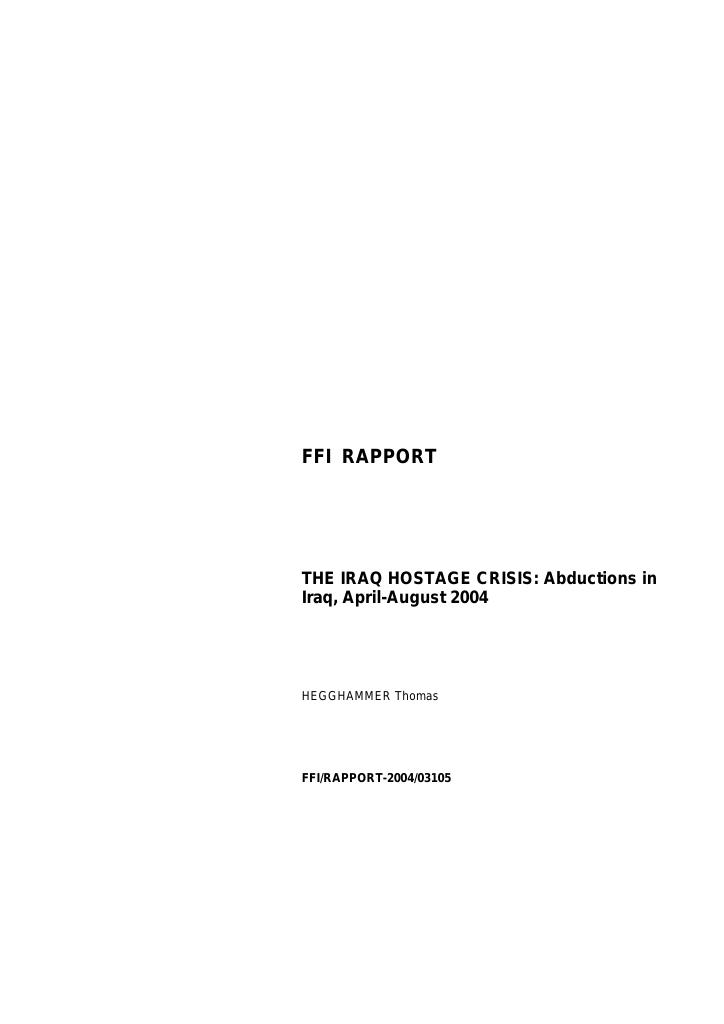 FFI RAPPORT

THE IRAQ HOSTAGE CRISIS: Abductions in Iraq, April-August 2004

HEGGHAMMER Thomas

FFI/RAPPORT-2004/03105